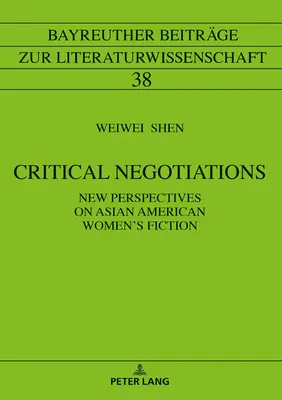 BAYREUTHER BEITRÄGE
ZUR LITERATURWISSENSCHAFT
38

WEIWEI SHEN

CRITICAL NEGOTIATIONS

NEW PERSPECTIVES
ON ASIAN AMERICAN
WOMEN'S FICTION

PETER LANG